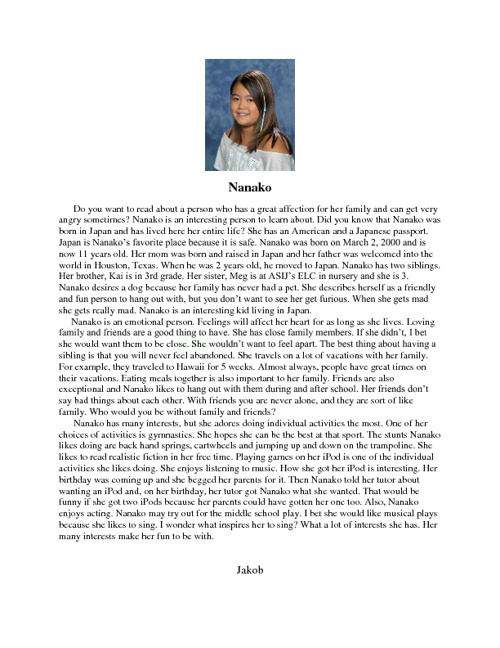 Nanako

Do you want to read about a person who has a great affection for her family and can get very angry sometimes? Nanako is an interesting person to learn about. Did you know that Nanako was born in Japan and has lived here her entire life? She has an American and a Japanese passport. Japan is Nanako's favorite place because it is safe. Nanako was born on March 2, 2000 and is now 11 years old. Her mom was born and raised in Japan and her father was welcomed into the world in Houston, Texas. When he was 2 years old, he moved to Japan. Nanako has two siblings. Her brother, Kai is in 3rd grade. Her sister, Meg is at ASIJ's ELC in nursery and she is 3. Nanako desires a dog because her family has never had a pet. She describes herself as a friendly and fun person to hang out with, but you don't want to see her get furious. When she gets mad she gets really mad. Nanako is an interesting kid living in Japan.

Nanako is an emotional person. Feelings will affect her heart for as long as she lives. Loving family and friends are a good thing to have. She has close family members. If she didn't, I bet she would want them to be close. She wouldn't want to feel apart. The best thing about having a sibling is that you will never feel abandoned. She travels on a lot of vacations with her family. For example, they traveled to Hawaii for 5 weeks. Almost always, people have great times on their vacations. Eating meals together is also important to her family. Friends are also exceptional and Nanako likes to hang out with them during and after school. Her friends don't say bad things about each other. With friends you are never alone, and they are sort of like family. Who would you be without family and friends?

Nanako has many interests, but she adores doing individual activities the most. One of her choices of activities is gymnastics. She hopes she can be the best at that sport. The stunts Nanako likes doing are back hand springs, cartwheels and jumping up and down on the trampoline. She likes to read realistic fiction in her free time. Playing games on her iPod is one of the individual activities she likes doing. She enjoys listening to music. How she got her iPod is interesting. Her birthday was coming up and she begged her parents for it. Then Nanako told her tutor about wanting an iPod and, on her birthday, her tutor got Nanako what she wanted. That would be funny if she got two iPods because her parents could have gotten her one too. Also, Nanako enjoys acting. Nanako may try out for the middle school play. I bet she would like musical plays because she likes to sing. I wonder what inspires her to sing? What a lot of interests she has. Her many interests make her fun to be with.

Jakob